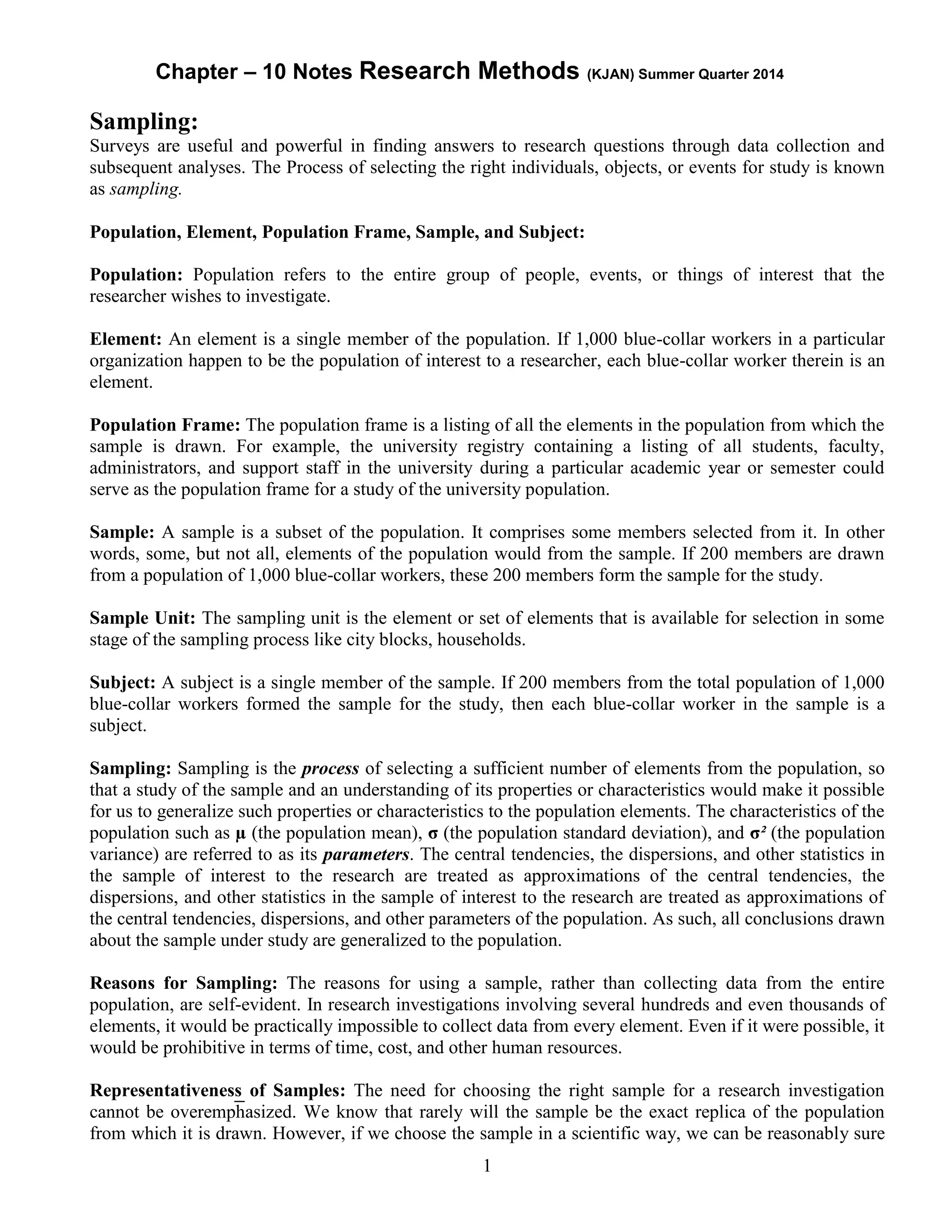 Chapter – 10 Notes Research Methods (KJAN) Summer Quarter 2014

Sampling:
Surveys are useful and powerful in finding answers to research questions through data collection and subsequent analyses. The Process of selecting the right individuals, objects, or events for study is known as sampling.

Population, Element, Population Frame, Sample, and Subject:

Population: Population refers to the entire group of people, events, or things of interest that the researcher wishes to investigate.

Element: An element is a single member of the population. If 1,000 blue-collar workers in a particular organization happen to be the population of interest to a researcher, each blue-collar worker therein is an element.

Population Frame: The population frame is a listing of all the elements in the population from which the sample is drawn. For example, the university registry containing a listing of all students, faculty, administrators, and support staff in the university during a particular academic year or semester could serve as the population frame for a study of the university population.

Sample: A sample is a subset of the population. It comprises some members selected from it. In other words, some, but not all, elements of the population would from the sample. If 200 members are drawn from a population of 1,000 blue-collar workers, these 200 members form the sample for the study.

Sample Unit: The sampling unit is the element or set of elements that is available for selection in some stage of the sampling process like city blocks, households.

Subject: A subject is a single member of the sample. If 200 members from the total population of 1,000 blue-collar workers formed the sample for the study, then each blue-collar worker in the sample is a subject.

Sampling: Sampling is the process of selecting a sufficient number of elements from the population, so that a study of the sample and an understanding of its properties or characteristics would make it possible for us to generalize such properties or characteristics to the population elements. The characteristics of the population such as $\mu$ (the population mean), $\sigma$ (the population standard deviation), and $\sigma^2$ (the population variance) are referred to as its parameters. The central tendencies, the dispersions, and other statistics in the sample of interest to the research are treated as approximations of the central tendencies, the dispersions, and other statistics in the sample of interest to the research are treated as approximations of the central tendencies, dispersions, and other parameters of the population. As such, all conclusions drawn about the sample under study are generalized to the population.

Reasons for Sampling: The reasons for using a sample, rather than collecting data from the entire population, are self-evident. In research investigations involving several hundreds and even thousands of elements, it would be practically impossible to collect data from every element. Even if it were possible, it would be prohibitive in terms of time, cost, and other human resources.

Representativeness of Samples: The need for choosing the right sample for a research investigation cannot be overemphasized. We know that rarely will the sample be the exact replica of the population from which it is drawn. However, if we choose the sample in a scientific way, we can be reasonably sure

1